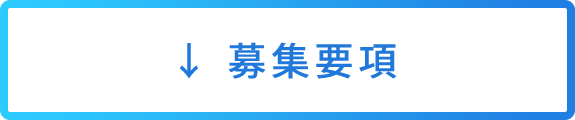 ↓ 募集要項